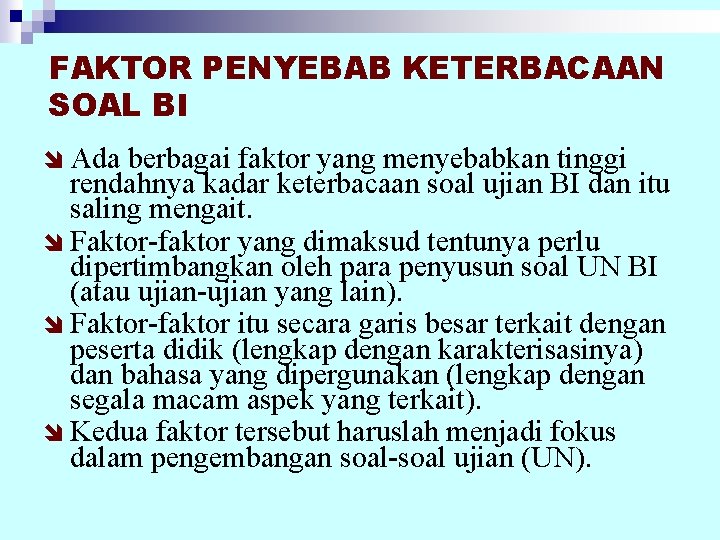 FAKTOR PENYEBAB KETERBACAAN SOAL BI

Ada berbagai faktor yang menyebabkan tinggi rendahnya kadar keterbacaan soal ujian BI dan itu saling mengait.

Faktor-faktor yang dimaksud tentunya perlu dipertimbangkan oleh para penyusun soal UN BI (atau ujian-ujian yang lain).

Faktor-faktor itu secara garis besar terkait dengan peserta didik (lengkap dengan karakterisasinya) dan bahasa yang dipergunakan (lengkap dengan segala macam aspek yang terkait).

Kedua faktor tersebut haruslah menjadi fokus dalam pengembangan soal-soal ujian (UN).